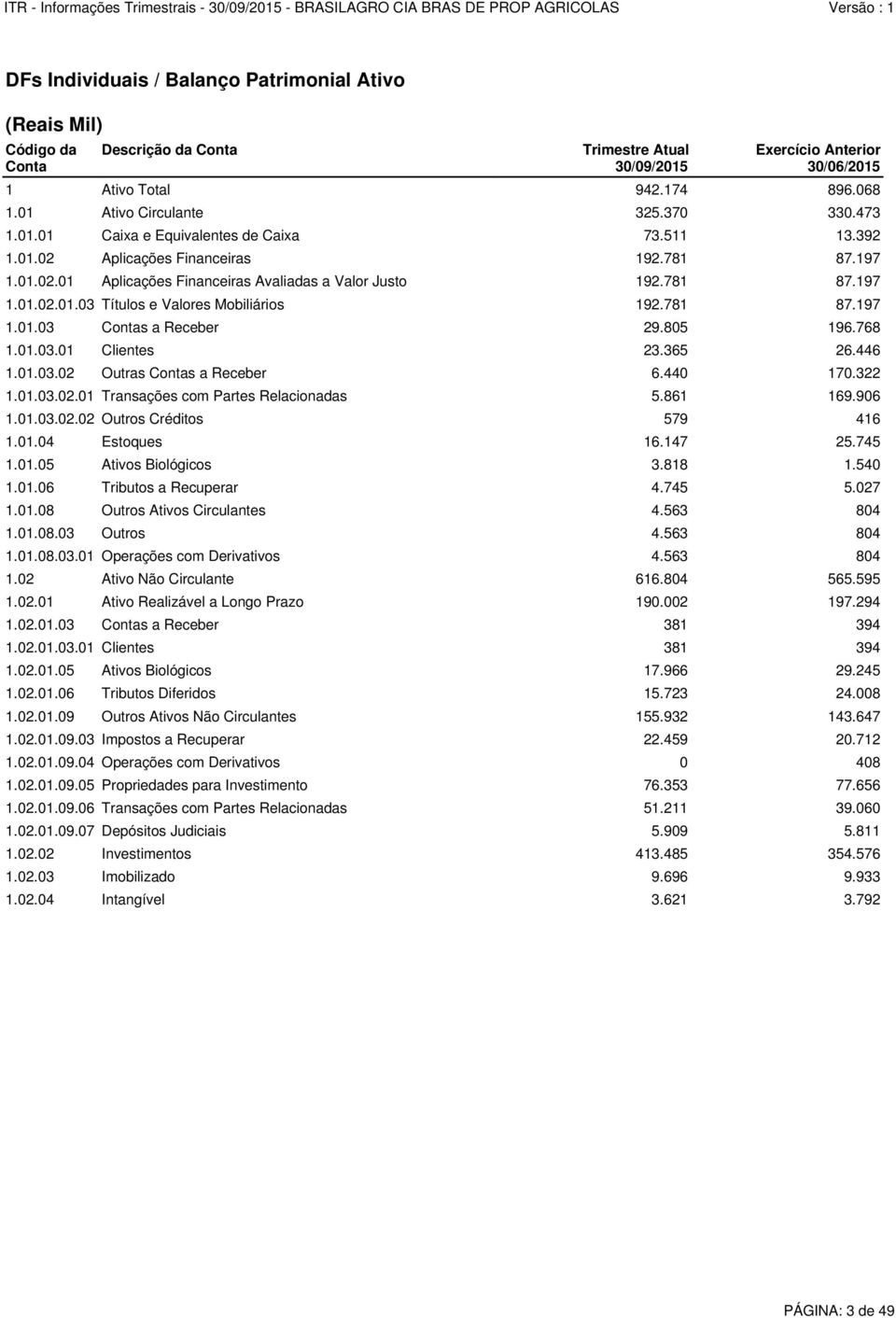 ITR - Informações Trimestrais - 30/09/2015 - BRASILAGRO CIA BRAS DE PROP AGRICOLAS Versão : 1

DFs Individuais / Balanço Patrimonial Ativo

(Reais Mil)

| Código da Conta | Descrição da Conta | Trimestre Atual 30/09/2015 | Exercício Anterior 30/06/2015 |
|---|---|---|---|
| 1 | Ativo Total | 942.174 | 896.068 |
| 1.01 | Ativo Circulante | 325.370 | 330.473 |
| 1.01.01 | Caixa e Equivalentes de Caixa | 73.511 | 13.392 |
| 1.01.02 | Aplicações Financeiras | 192.781 | 87.197 |
| 1.01.02.01 | Aplicações Financeiras Avaliadas a Valor Justo | 192.781 | 87.197 |
| 1.01.02.01.03 | Títulos e Valores Mobiliários | 192.781 | 87.197 |
| 1.01.03 | Contas a Receber | 29.805 | 196.768 |
| 1.01.03.01 | Clientes | 23.365 | 26.446 |
| 1.01.03.02 | Outras Contas a Receber | 6.440 | 170.322 |
| 1.01.03.02.01 | Transações com Partes Relacionadas | 5.861 | 169.906 |
| 1.01.03.02.02 | Outros Créditos | 579 | 416 |
| 1.01.04 | Estoques | 16.147 | 25.745 |
| 1.01.05 | Ativos Biológicos | 3.818 | 1.540 |
| 1.01.06 | Tributos a Recuperar | 4.745 | 5.027 |
| 1.01.08 | Outros Ativos Circulantes | 4.563 | 804 |
| 1.01.08.03 | Outros | 4.563 | 804 |
| 1.01.08.03.01 | Operações com Derivativos | 4.563 | 804 |
| 1.02 | Ativo Não Circulante | 616.804 | 565.595 |
| 1.02.01 | Ativo Realizável a Longo Prazo | 190.002 | 197.294 |
| 1.02.01.03 | Contas a Receber | 381 | 394 |
| 1.02.01.03.01 | Clientes | 381 | 394 |
| 1.02.01.05 | Ativos Biológicos | 17.966 | 29.245 |
| 1.02.01.06 | Tributos Diferidos | 15.723 | 24.008 |
| 1.02.01.09 | Outros Ativos Não Circulantes | 155.932 | 143.647 |
| 1.02.01.09.03 | Impostos a Recuperar | 22.459 | 20.712 |
| 1.02.01.09.04 | Operações com Derivativos | 0 | 408 |
| 1.02.01.09.05 | Propriedades para Investimento | 76.353 | 77.656 |
| 1.02.01.09.06 | Transações com Partes Relacionadas | 51.211 | 39.060 |
| 1.02.01.09.07 | Depósitos Judiciais | 5.909 | 5.811 |
| 1.02.02 | Investimentos | 413.485 | 354.576 |
| 1.02.03 | Imobilizado | 9.696 | 9.933 |
| 1.02.04 | Intangível | 3.621 | 3.792 |

PÁGINA: 3 de 49